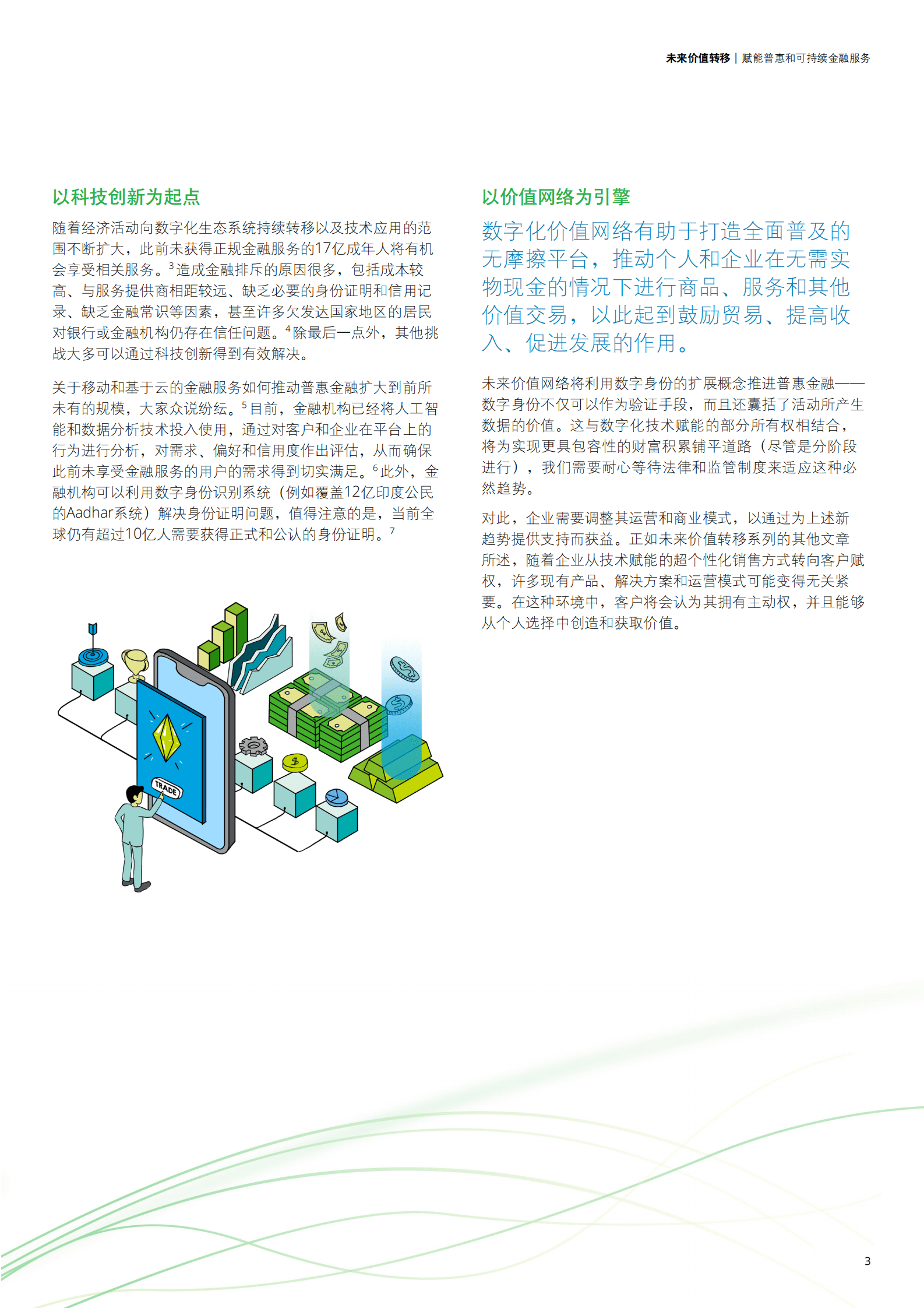 未来价值转移 | 赋能普惠和可持续金融服务

以科技创新为起点

随着经济活动向数字化生态系统持续转移以及技术应用的范围不断扩大，此前未获得正规金融服务的17亿成年人将有机会享受相关服务。$^3$造成金融排斥的原因很多，包括成本较高、与服务提供商相距较远、缺乏必要的身份证明和信用记录、缺乏金融常识等因素，甚至许多欠发达国家地区的居民对银行或金融机构仍存在信任问题。$^4$除最后一点外，其他挑战大多可以通过科技创新得到有效解决。

关于移动和基于云的金融服务如何推动普惠金融扩大到前所未有的规模，大家众说纷纭。$^5$目前，金融机构已经将人工智能和数据分析技术投入使用，通过对客户和企业在平台上的行为进行分析，对需求、偏好和信用度作出评估，从而确保此前未享受金融服务的用户的需求得到切实满足。$^6$此外，金融机构可以利用数字身份识别系统（例如覆盖12亿印度公民的Aadhar系统）解决身份证明问题，值得注意的是，当前全球仍有超过10亿人需要获得正式和公认的身份证明。$^7$

TRADE

以价值网络为引擎

数字化价值网络有助于打造全面普及的无摩擦平台，推动个人和企业在无需实物现金的情况下进行商品、服务和其他价值交易，以此起到鼓励贸易、提高收入、促进发展的作用。

未来价值网络将利用数字身份的扩展概念推进普惠金融——数字身份不仅可以作为验证手段，而且还囊括了活动所产生数据的价值。这与数字化技术赋能的部分所有权相结合，将为实现更具包容性的财富积累铺平道路（尽管是分阶段进行），我们需要耐心等待法律和监管制度来适应这种必然趋势。

对此，企业需要调整其运营和商业模式，以通过为上述新趋势提供支持而获益。正如未来价值转移系列的其他文章所述，随着企业从技术赋能的超个性化销售方式转向客户赋权，许多现有产品、解决方案和运营模式可能变得无关紧要。在这种环境中，客户将会认为其拥有主动权，并且能够从个人选择中创造和获取价值。

3